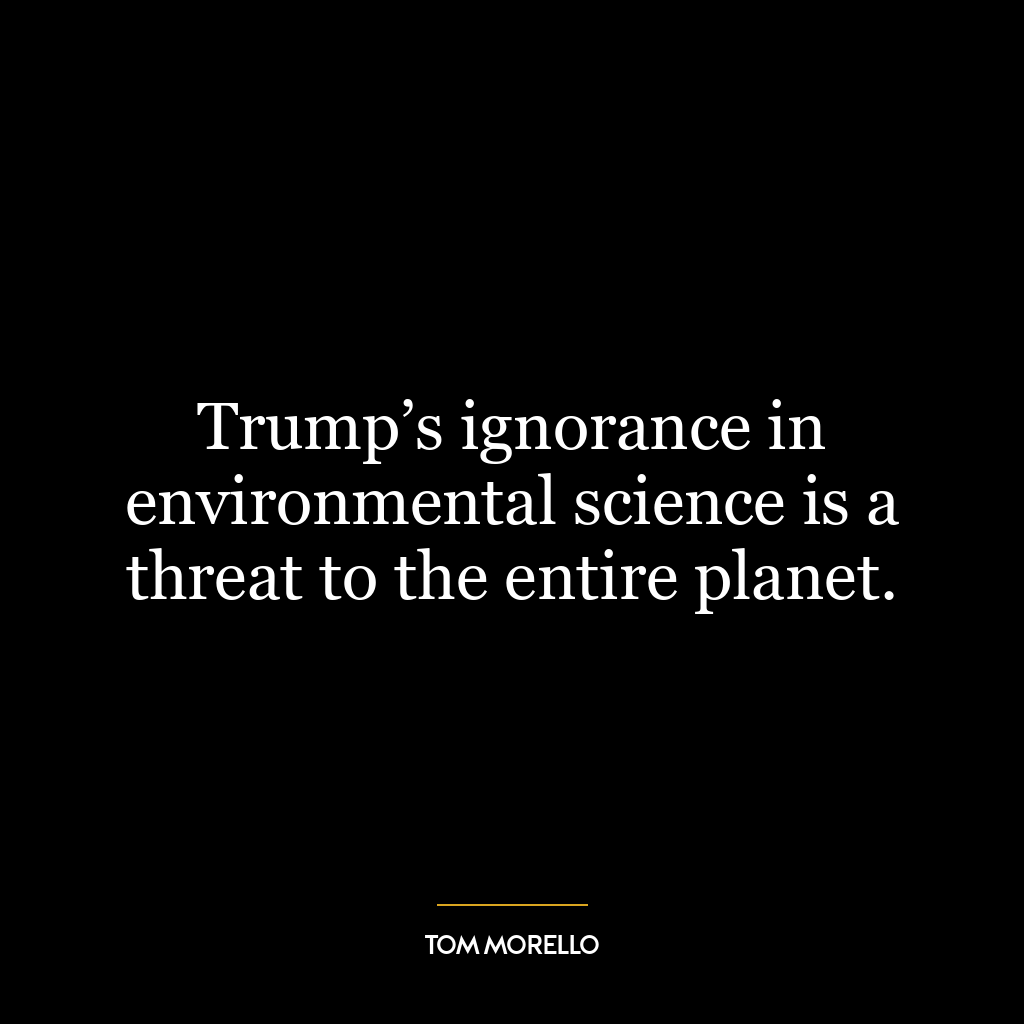 Trump’s ignorance in environmental science is a threat to the entire planet.

TOM MORELLO